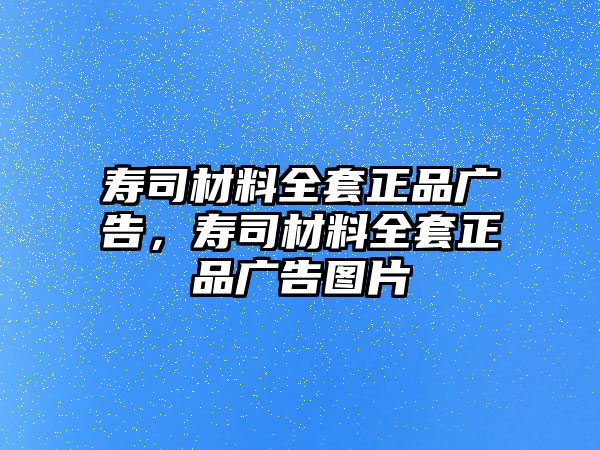 寿司材料全套正品广告，寿司材料全套正品广告图片